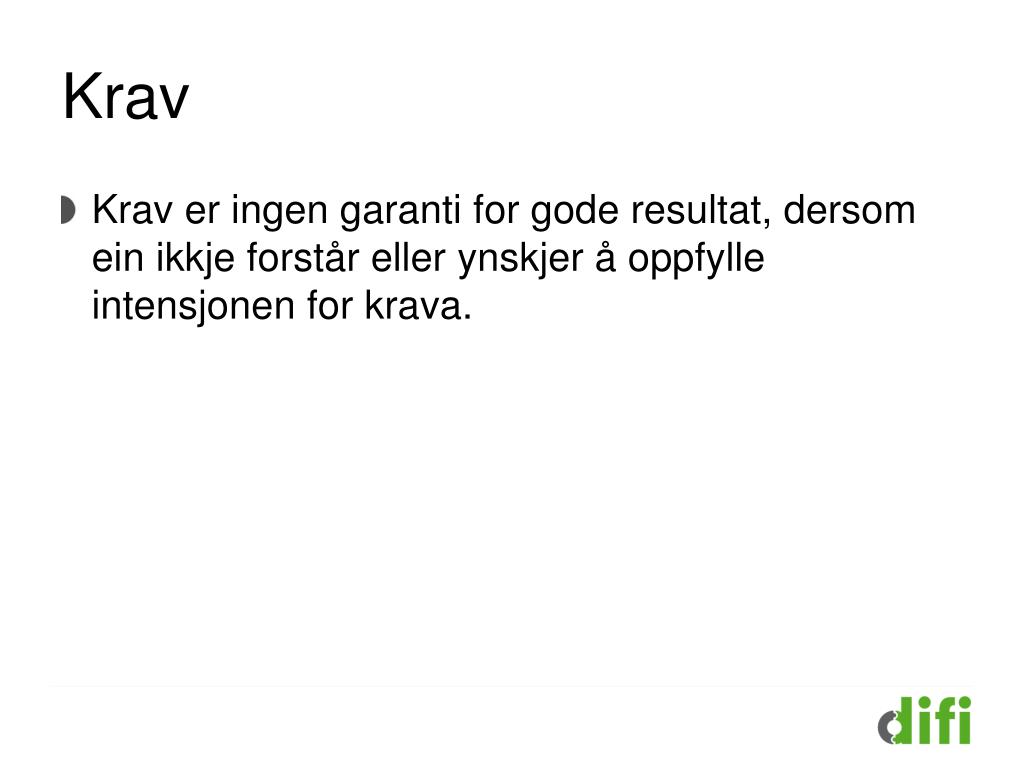 Krav

Krav er ingen garanti for gode resultat, dersom ein ikkje forstår eller ynskjer å oppfylle intensjonen for krava.

difi